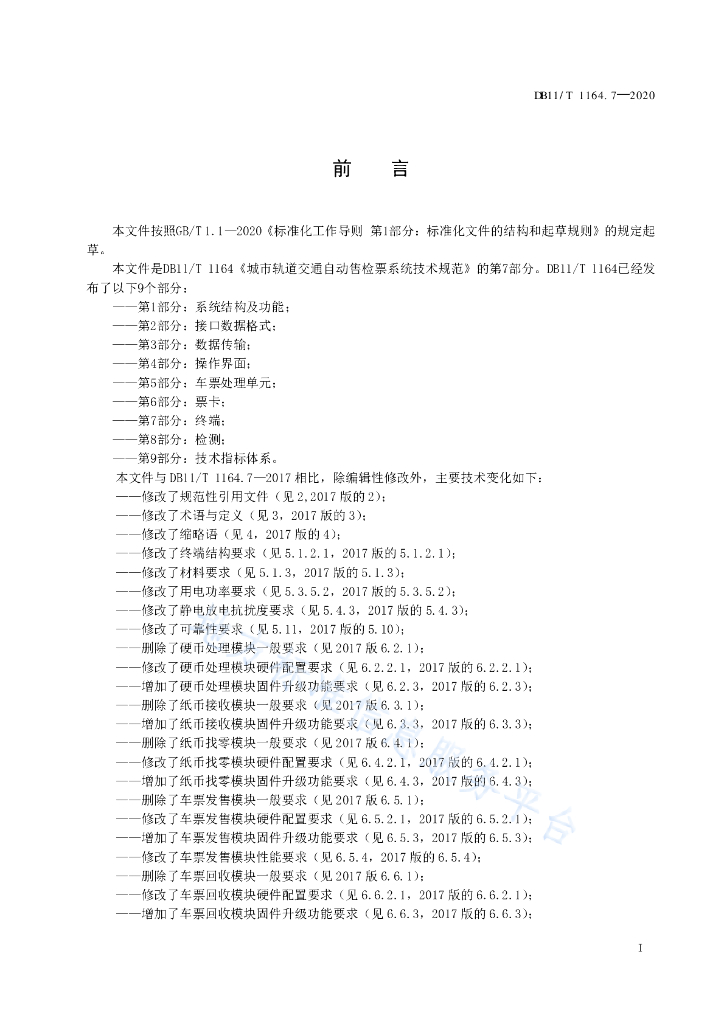 DB11/T 1164.7—2020

前 言

本文件按照GB/T 1.1—2020《标准化工作导则 第1部分：标准化文件的结构和起草规则》的规定起草。

本文件是DB11/T 1164《城市轨道交通自动售检票系统技术规范》的第7部分。DB11/T 1164已经发布了以下9个部分：

——第1部分：系统结构及功能；
——第2部分：接口数据格式；
——第3部分：数据传输；
——第4部分：操作界面；
——第5部分：车票处理单元；
——第6部分：票卡；
——第7部分：终端；
——第8部分：检测；
——第9部分：技术指标体系。

本文件与DB11/T 1164.7—2017相比，除编辑性修改外，主要技术变化如下：
——修改了规范性引用文件（见2,2017版的2）；
——修改了术语与定义（见3，2017版的3）；
——修改了缩略语（见4，2017版的4）；
——修改了终端结构要求（见5.1.2.1，2017版的5.1.2.1）；
——修改了材料要求（见5.1.3，2017版的5.1.3）；
——修改了用电功率要求（见5.3.5.2，2017版的5.3.5.2）；
——修改了静电放电抗扰度要求（见5.4.3，2017版的5.4.3）；
——修改了可靠性要求（见5.11，2017版的5.10）；
——删除了硬币处理模块一般要求（见2017版6.2.1）；
——修改了硬币处理模块硬件配置要求（见6.2.2.1，2017版的6.2.2.1）；
——增加了硬币处理模块固件升级功能要求（见6.2.3，2017版的6.2.3）；
——删除了纸币接收模块一般要求（见2017版6.3.1）；
——增加了纸币接收模块固件升级功能要求（见6.3.3，2017版的6.3.3）；
——删除了纸币找零模块一般要求（见2017版6.4.1）；
——修改了纸币找零模块硬件配置要求（见6.4.2.1，2017版的6.4.2.1）；
——增加了纸币找零模块固件升级功能要求（见6.4.3，2017版的6.4.3）；
——删除了车票发售模块一般要求（见2017版6.5.1）；
——修改了车票发售模块硬件配置要求（见6.5.2.1，2017版的6.5.2.1）；
——增加了车票发售模块固件升级功能要求（见6.5.3，2017版的6.5.3）；
——修改了车票发售模块性能要求（见6.5.4，2017版的6.5.4）；
——删除了车票回收模块一般要求（见2017版6.6.1）；
——修改了车票回收模块硬件配置要求（见6.6.2.1，2017版的6.6.2.1）；
——增加了车票回收模块固件升级功能要求（见6.6.3，2017版的6.6.3）；

I